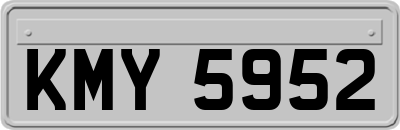 KMY 5952